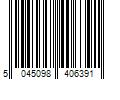 5 045098 406391